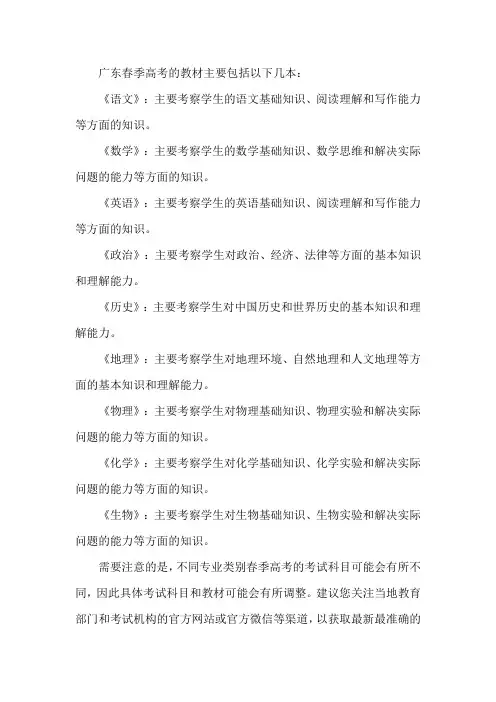 广东春季高考的教材主要包括以下几本：

《语文》：主要考察学生的语文基础知识、阅读理解和写作能力等方面的知识。

《数学》：主要考察学生的数学基础知识、数学思维和解决实际问题的能力等方面的知识。

《英语》：主要考察学生的英语基础知识、阅读理解和写作能力等方面的知识。

《政治》：主要考察学生对政治、经济、法律等方面的基本知识和理解能力。

《历史》：主要考察学生对中国历史和世界历史的基本知识和理解能力。

《地理》：主要考察学生对地理环境、自然地理和人文地理等方面的基本知识和理解能力。

《物理》：主要考察学生对物理基础知识、物理实验和解决实际问题的能力等方面的知识。

《化学》：主要考察学生对化学基础知识、化学实验和解决实际问题的能力等方面的知识。

《生物》：主要考察学生对生物基础知识、生物实验和解决实际问题的能力等方面的知识。

需要注意的是，不同专业类别春季高考的考试科目可能会有所不同，因此具体考试科目和教材可能会有所调整。建议您关注当地教育部门和考试机构的官方网站或官方微信等渠道，以获取最新最准确的